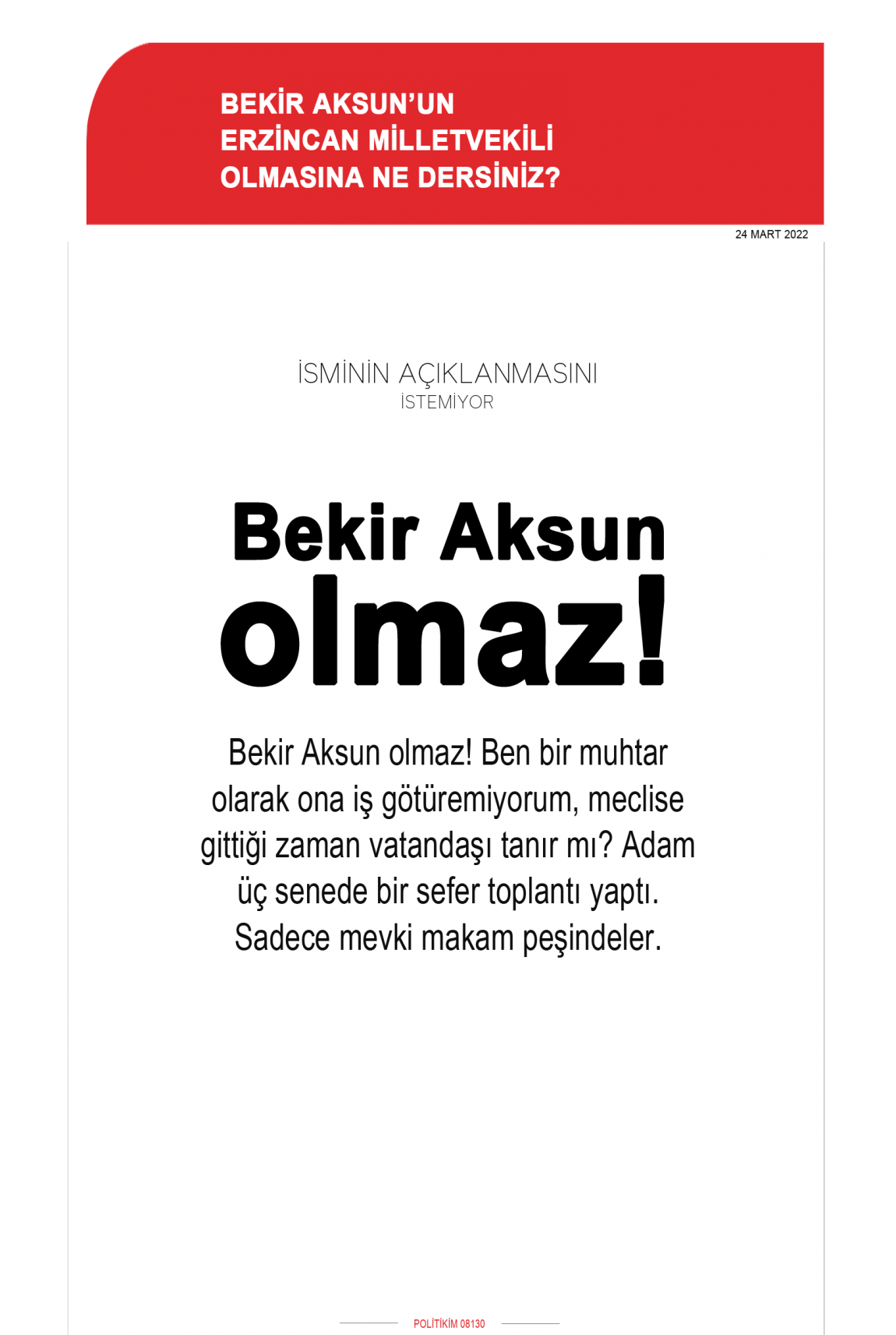 BEKİR AKSUN'UN ERZİNCAN MİLLETVEKİLİ OLMASINA NE DERSİNİZ?

24 MART 2022

İSMİNİN AÇIKLANMASINI İSTEMİYOR

Bekir Aksun olmaz!

Bekir Aksun olmaz! Ben bir muhtar olarak ona iş götüremiyorum, meclise gittiği zaman vatandaşı tanır mı? Adam üç senede bir sefer toplantı yaptı. Sadece mevki makam peşindeler.

POLİTİKİM 08130